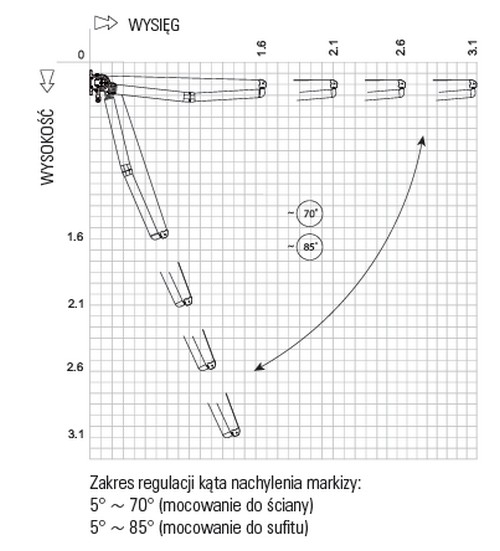 WYSIĘG

0

1.6

2.1

2.6

3.1

WYSOKOŚĆ

~ 70°

~ 85°

1.6

2.1

2.6

3.1

Zakres regulacji kąta nachylenia markizy:
5° ~ 70° (mocowanie do ściany)
5° ~ 85° (mocowanie do sufitu)